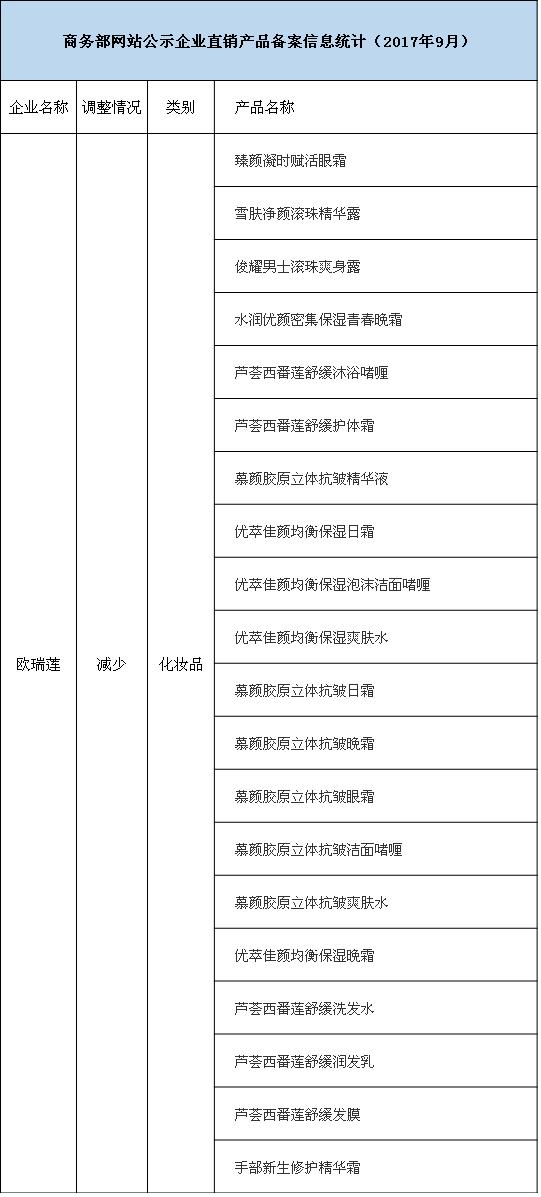 商务部网站公示企业直销产品备案信息统计（2017年9月）

| 企业名称 | 调整情况 | 类别 | 产品名称 |
|---|---|---|---|
| 欧瑞莲 | 减少 | 化妆品 | 臻颜凝时赋活眼霜 |
| | | | 雪肤净颜滚珠精华露 |
| | | | 俊耀男士滚珠爽身露 |
| | | | 水润优颜密集保湿青春晚霜 |
| | | | 芦荟西番莲舒缓沐浴啫喱 |
| | | | 芦荟西番莲舒缓护体霜 |
| | | | 慕颜胶原立体抗皱精华液 |
| | | | 优萃佳颜均衡保湿日霜 |
| | | | 优萃佳颜均衡保湿泡沫洁面啫喱 |
| | | | 优萃佳颜均衡保湿爽肤水 |
| | | | 慕颜胶原立体抗皱日霜 |
| | | | 慕颜胶原立体抗皱晚霜 |
| | | | 慕颜胶原立体抗皱眼霜 |
| | | | 慕颜胶原立体抗皱洁面啫喱 |
| | | | 慕颜胶原立体抗皱爽肤水 |
| | | | 优萃佳颜均衡保湿晚霜 |
| | | | 芦荟西番莲舒缓洗发水 |
| | | | 芦荟西番莲舒缓润发乳 |
| | | | 芦荟西番莲舒缓发膜 |
| | | | 手部新生修护精华霜 |